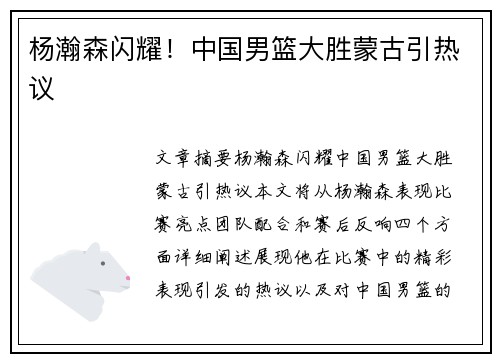 杨瀚森闪耀！中国男篮大胜蒙古引热议

文章摘要杨瀚森闪耀中国男篮大胜蒙古引热议本文将从杨瀚森表现比赛亮点团队配合和赛后反响四个方面详细阐述展现他在比赛中的精彩表现引发的热议以及对中国男篮的